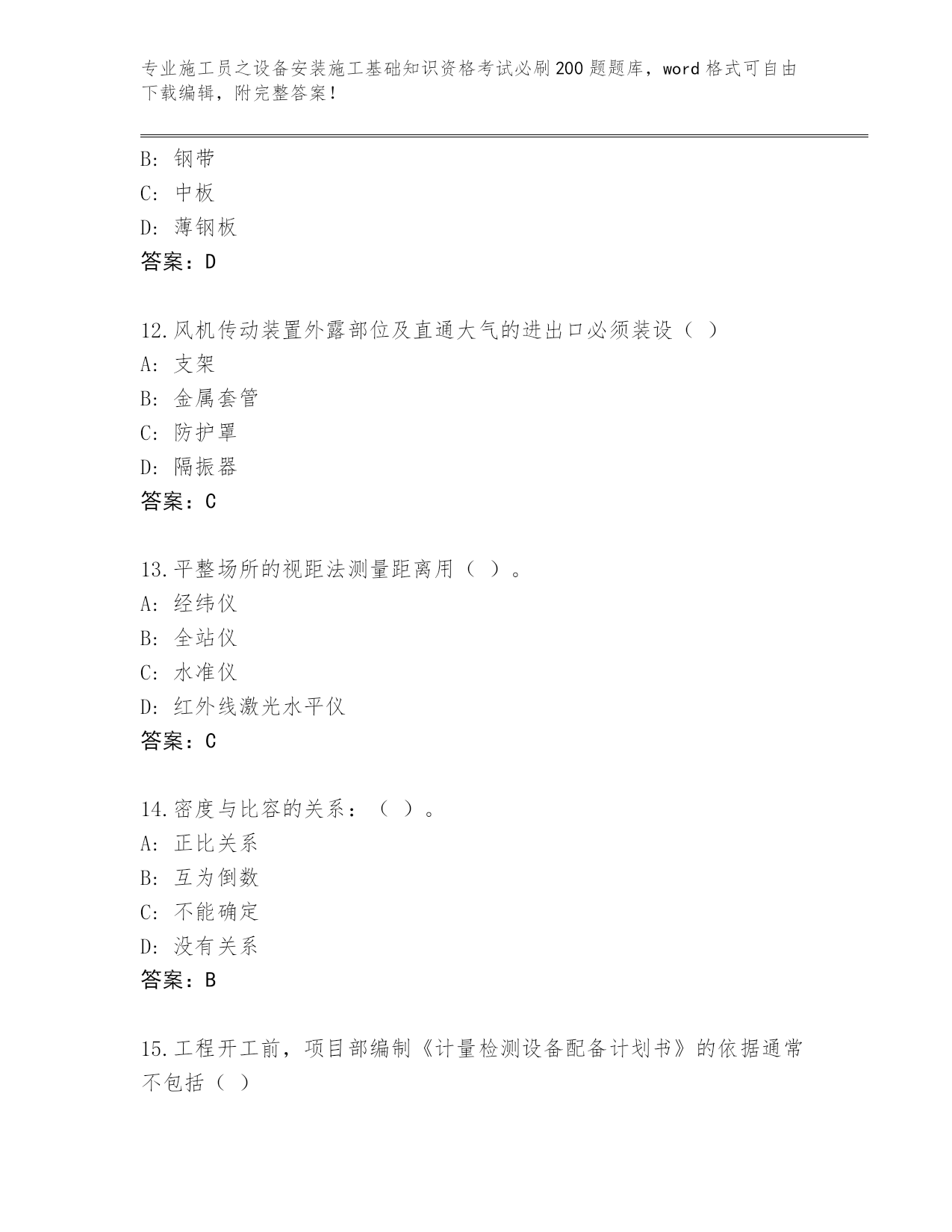 专业施工员之设备安装施工基础知识资格考试必刷200题题库，word格式可自由下载编辑，附完整答案！

B: 钢带
C: 中板
D: 薄钢板
答案：D

12.风机传动装置外露部位及直通大气的进出口必须装设（ ）
A: 支架
B: 金属套管
C: 防护罩
D: 隔振器
答案：C

13.平整场所的视距法测量距离用（ ）。
A: 经纬仪
B: 全站仪
C: 水准仪
D: 红外线激光水平仪
答案：C

14.密度与比容的关系：（ ）。
A: 正比关系
B: 互为倒数
C: 不能确定
D: 没有关系
答案：B

15.工程开工前，项目部编制《计量检测设备配备计划书》的依据通常不包括（ ）